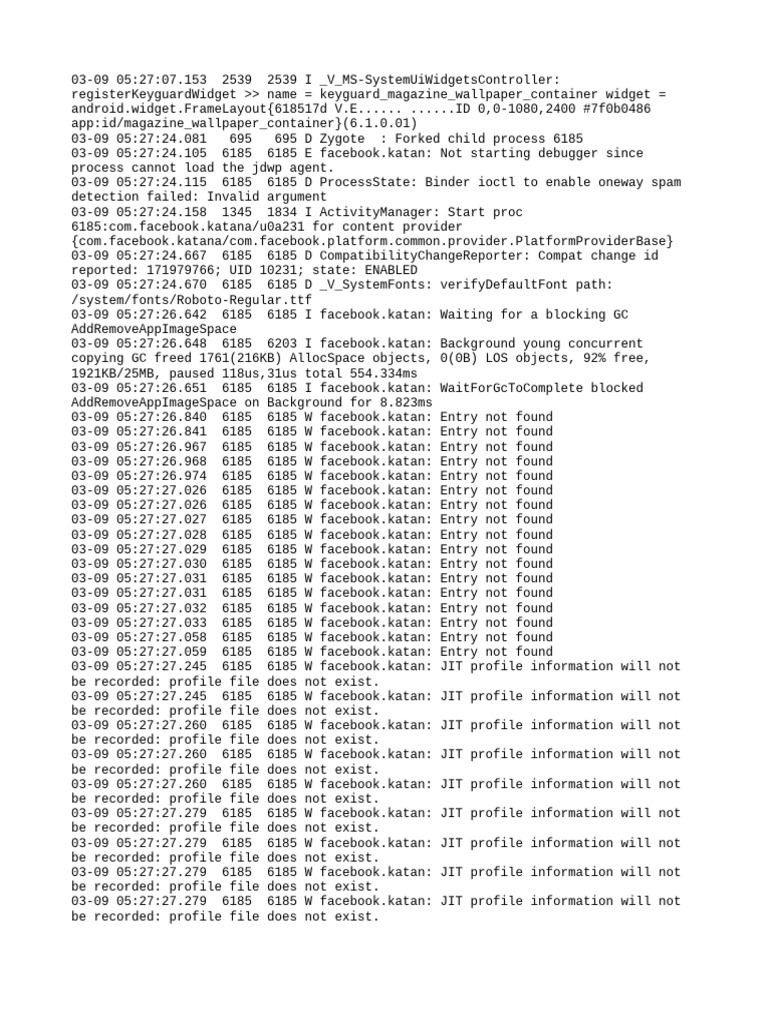 03-09 05:27:07.153 2539 2539 I _V_MS-SystemUiWidgetsController: registerKeyguardWidget >> name = keyguard_magazine_wallpaper_container widget = android.widget.FrameLayout{618517d V.E...... ......ID 0,0-1080,2400 #7f0b0486 app:id/magazine_wallpaper_container}(6.1.0.01)
03-09 05:27:24.081 695 695 D Zygote : Forked child process 6185
03-09 05:27:24.105 6185 6185 E facebook.katan: Not starting debugger since process cannot load the jdwp agent.
03-09 05:27:24.115 6185 6185 D ProcessState: Binder ioctl to enable oneway spam detection failed: Invalid argument
03-09 05:27:24.158 1345 1834 I ActivityManager: Start proc 6185:com.facebook.katana/u0a231 for content provider {com.facebook.katana/com.facebook.platform.common.provider.PlatformProviderBase}
03-09 05:27:24.667 6185 6185 D CompatibilityChangeReporter: Compat change id reported: 171979766; UID 10231; state: ENABLED
03-09 05:27:24.670 6185 6185 D _V_SystemFonts: verifyDefaultFont path: /system/fonts/Roboto-Regular.ttf
03-09 05:27:26.642 6185 6185 I facebook.katan: Waiting for a blocking GC AddRemoveAppImageSpace
03-09 05:27:26.648 6185 6203 I facebook.katan: Background young concurrent copying GC freed 1761(216KB) AllocSpace objects, 0(0B) LOS objects, 92% free, 1921KB/25MB, paused 118us,31us total 554.334ms
03-09 05:27:26.651 6185 6185 I facebook.katan: WaitForGcToComplete blocked AddRemoveAppImageSpace on Background for 8.823ms
03-09 05:27:26.840 6185 6185 W facebook.katan: Entry not found
03-09 05:27:26.841 6185 6185 W facebook.katan: Entry not found
03-09 05:27:26.967 6185 6185 W facebook.katan: Entry not found
03-09 05:27:26.968 6185 6185 W facebook.katan: Entry not found
03-09 05:27:26.974 6185 6185 W facebook.katan: Entry not found
03-09 05:27:27.026 6185 6185 W facebook.katan: Entry not found
03-09 05:27:27.026 6185 6185 W facebook.katan: Entry not found
03-09 05:27:27.027 6185 6185 W facebook.katan: Entry not found
03-09 05:27:27.028 6185 6185 W facebook.katan: Entry not found
03-09 05:27:27.029 6185 6185 W facebook.katan: Entry not found
03-09 05:27:27.030 6185 6185 W facebook.katan: Entry not found
03-09 05:27:27.031 6185 6185 W facebook.katan: Entry not found
03-09 05:27:27.031 6185 6185 W facebook.katan: Entry not found
03-09 05:27:27.032 6185 6185 W facebook.katan: Entry not found
03-09 05:27:27.033 6185 6185 W facebook.katan: Entry not found
03-09 05:27:27.058 6185 6185 W facebook.katan: Entry not found
03-09 05:27:27.059 6185 6185 W facebook.katan: Entry not found
03-09 05:27:27.245 6185 6185 W facebook.katan: JIT profile information will not be recorded: profile file does not exist.
03-09 05:27:27.245 6185 6185 W facebook.katan: JIT profile information will not be recorded: profile file does not exist.
03-09 05:27:27.260 6185 6185 W facebook.katan: JIT profile information will not be recorded: profile file does not exist.
03-09 05:27:27.260 6185 6185 W facebook.katan: JIT profile information will not be recorded: profile file does not exist.
03-09 05:27:27.260 6185 6185 W facebook.katan: JIT profile information will not be recorded: profile file does not exist.
03-09 05:27:27.279 6185 6185 W facebook.katan: JIT profile information will not be recorded: profile file does not exist.
03-09 05:27:27.279 6185 6185 W facebook.katan: JIT profile information will not be recorded: profile file does not exist.
03-09 05:27:27.279 6185 6185 W facebook.katan: JIT profile information will not be recorded: profile file does not exist.
03-09 05:27:27.279 6185 6185 W facebook.katan: JIT profile information will not be recorded: profile file does not exist.